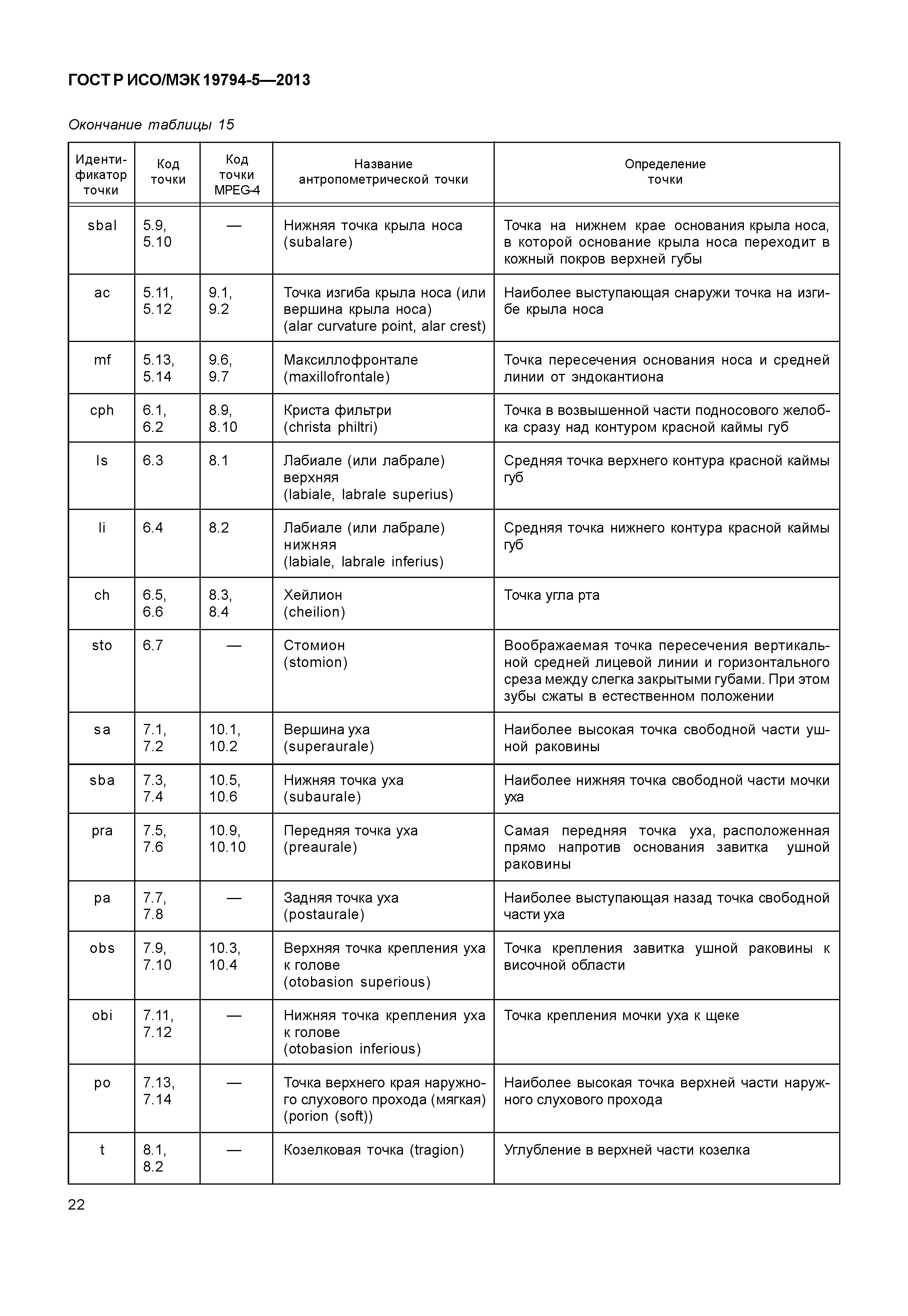 ГОСТ Р ИСО/МЭК 19794-5—2013

Окончание таблицы 15

| Идентификатор точки | Код точки | Код точки MPEG-4 | Название антропометрической точки | Определение точки |
|---|---|---|---|---|
| sbal | 5.9, 5.10 | — | Нижняя точка крыла носа (subalare) | Точка на нижнем крае основания крыла носа, в которой основание крыла носа переходит в кожный покров верхней губы |
| ac | 5.11, 5.12 | 9.1, 9.2 | Точка изгиба крыла носа (или вершина крыла носа) (alar curvature point, alar crest) | Наиболее выступающая снаружи точка на изгибе крыла носа |
| mf | 5.13, 5.14 | 9.6, 9.7 | Максиллофронтале (maxillofrontale) | Точка пересечения основания носа и средней линии от эндокантиона |
| cph | 6.1, 6.2 | 8.9, 8.10 | Криста фильтри (christa philtri) | Точка в возвышенной части подносового желобка сразу над контуром красной каймы губ |
| ls | 6.3 | 8.1 | Лабиале (или лабрале) верхняя (labiale, labrale superius) | Средняя точка верхнего контура красной каймы губ |
| li | 6.4 | 8.2 | Лабиале (или лабрале) нижняя (labiale, labrale inferius) | Средняя точка нижнего контура красной каймы губ |
| ch | 6.5, 6.6 | 8.3, 8.4 | Хейлион (cheilion) | Точка угла рта |
| sto | 6.7 | — | Стомион (stomion) | Воображаемая точка пересечения вертикальной средней лицевой линии и горизонтального среза между слегка закрытыми губами. При этом зубы сжаты в естественном положении |
| sa | 7.1, 7.2 | 10.1, 10.2 | Вершина уха (superaurale) | Наиболее высокая точка свободной части ушной раковины |
| sba | 7.3, 7.4 | 10.5, 10.6 | Нижняя точка уха (subaurale) | Наиболее нижняя точка свободной части мочки уха |
| pra | 7.5, 7.6 | 10.9, 10.10 | Передняя точка уха (preaurale) | Самая передняя точка уха, расположенная прямо напротив основания завитка ушной раковины |
| pa | 7.7, 7.8 | — | Задняя точка уха (postaurale) | Наиболее выступающая назад точка свободной части уха |
| obs | 7.9, 7.10 | 10.3, 10.4 | Верхняя точка крепления уха к голове (otobasion superious) | Точка крепления завитка ушной раковины к височной области |
| obi | 7.11, 7.12 | — | Нижняя точка крепления уха к голове (otobasion inferious) | Точка крепления мочки уха к щеке |
| po | 7.13, 7.14 | — | Точка верхнего края наружного слухового прохода (мягкая) (porion (soft)) | Наиболее высокая точка верхней части наружного слухового прохода |
| t | 8.1, 8.2 | — | Козелковая точка (tragion) | Углубление в верхней части козелка |

22